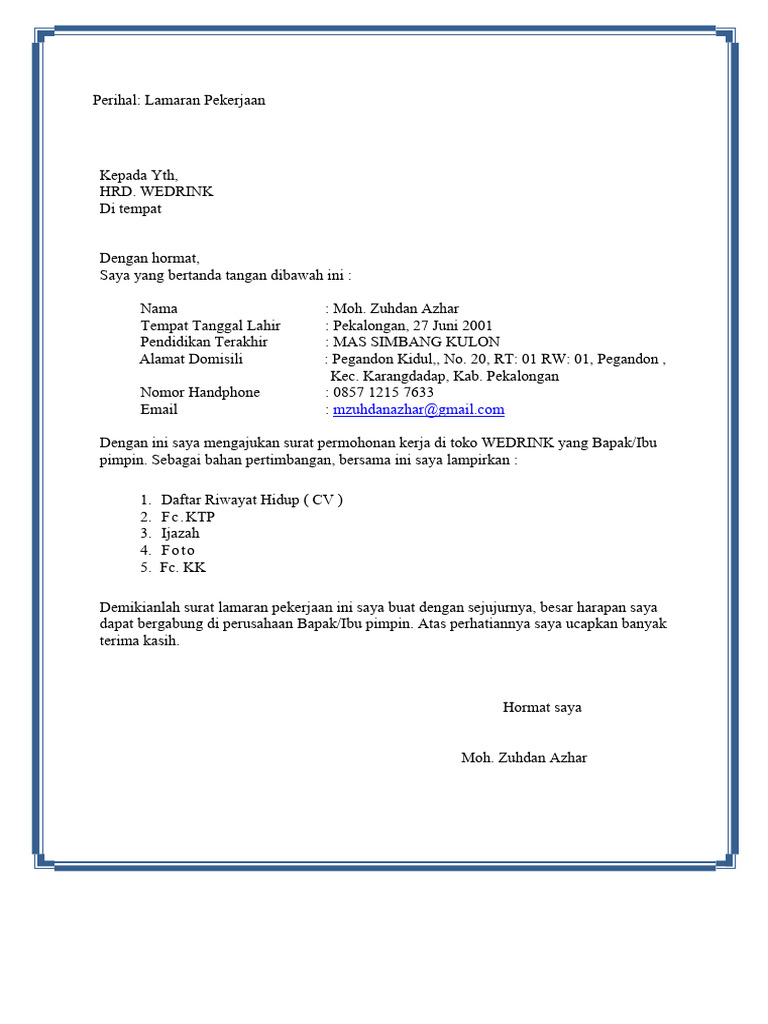 Perihal: Lamaran Pekerjaan

Kepada Yth,
HRD. WEDRINK
Di tempat

Dengan hormat,
Saya yang bertanda tangan dibawah ini :

Nama : Moh. Zuhdan Azhar
Tempat Tanggal Lahir : Pekalongan, 27 Juni 2001
Pendidikan Terakhir : MAS SIMBANG KULON
Alamat Domisili : Pegandon Kidul,, No. 20, RT: 01 RW: 01, Pegandon , Kec. Karangdadap, Kab. Pekalongan
Nomor Handphone : 0857 1215 7633
Email : mzuhdanazhar@gmail.com

Dengan ini saya mengajukan surat permohonan kerja di toko WEDRINK yang Bapak/Ibu pimpin. Sebagai bahan pertimbangan, bersama ini saya lampirkan :

1. Daftar Riwayat Hidup ( CV )
2. Fc.KTP
3. Ijazah
4. Foto
5. Fc. KK

Demikianlah surat lamaran pekerjaan ini saya buat dengan sejujurnya, besar harapan saya dapat bergabung di perusahaan Bapak/Ibu pimpin. Atas perhatiannya saya ucapkan banyak terima kasih.

Hormat saya

Moh. Zuhdan Azhar